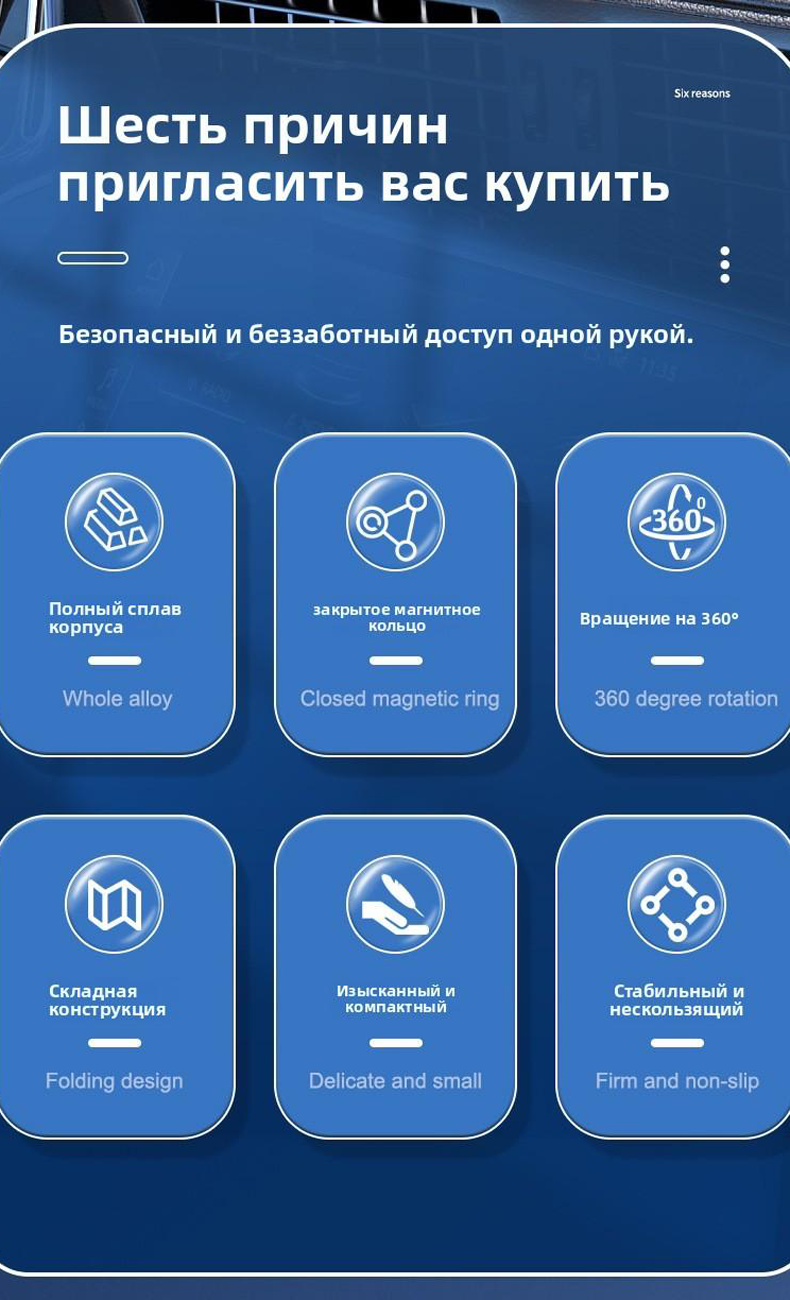 Six reasons

Шесть причин пригласить вас купить

Безопасный и беззаботный доступ одной рукой.

Полный сплав корпуса

Whole alloy

закрытое магнитное кольцо

Closed magnetic ring

360°

Вращение на 360°

360 degree rotation

Складная конструкция

Folding design

Изысканный и компактный

Delicate and small

Стабильный и нескользящий

Firm and non-slip